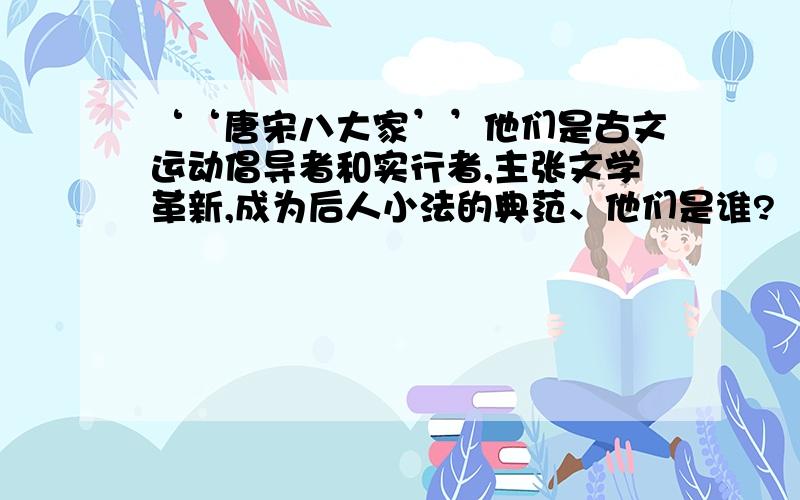 ‘‘唐宋八大家’’他们是古文运动倡导者和实行者,主张文学革新,成为后人小法的典范、他们是谁?